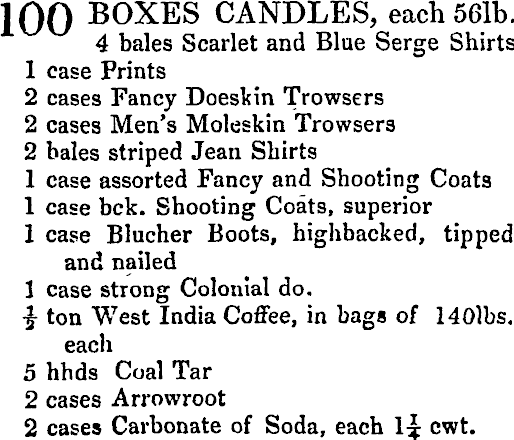 100 BOXES CANDLES, each 56lb.
4 bales Scarlet and Blue Serge Shirts
1 case Prints
2 cases Fancy Doeskin Trowsers
2 cases Men's Moleskin Trowsers
2 bales striped Jean Shirts
1 case assorted Fancy and Shooting Coats
1 case bck. Shooting Coats, superior
1 case Blucher Boots, highbacked, tipped and nailed
1 case strong Colonial do.
$\frac{1}{2}$ ton West India Coffee, in bags of 140lbs. each
5 hhds Coal Tar
2 cases Arrowroot
2 cases Carbonate of Soda, each $1\frac{1}{4}$ cwt.